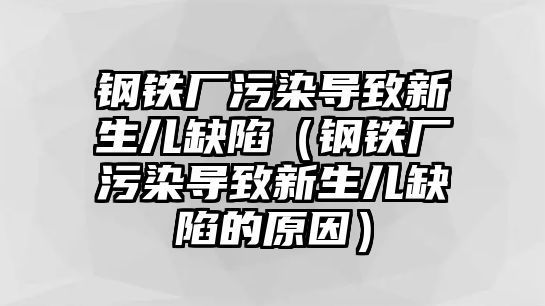 钢铁厂污染导致新生儿缺陷（钢铁厂污染导致新生儿缺陷的原因）